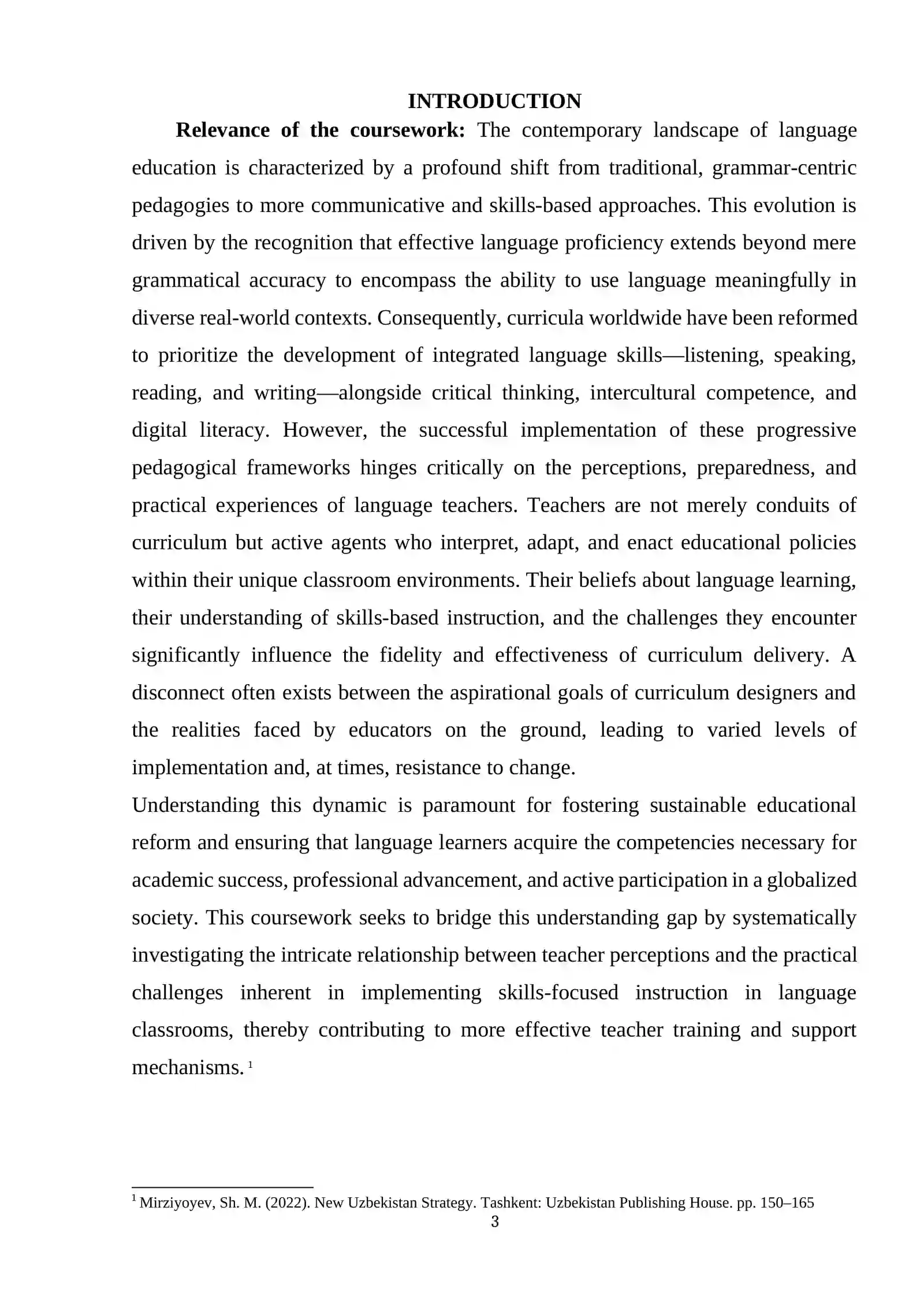 INTRODUCTION

Relevance of the coursework: The contemporary landscape of language education is characterized by a profound shift from traditional, grammar-centric pedagogies to more communicative and skills-based approaches. This evolution is driven by the recognition that effective language proficiency extends beyond mere grammatical accuracy to encompass the ability to use language meaningfully in diverse real-world contexts. Consequently, curricula worldwide have been reformed to prioritize the development of integrated language skills—listening, speaking, reading, and writing—alongside critical thinking, intercultural competence, and digital literacy. However, the successful implementation of these progressive pedagogical frameworks hinges critically on the perceptions, preparedness, and practical experiences of language teachers. Teachers are not merely conduits of curriculum but active agents who interpret, adapt, and enact educational policies within their unique classroom environments. Their beliefs about language learning, their understanding of skills-based instruction, and the challenges they encounter significantly influence the fidelity and effectiveness of curriculum delivery. A disconnect often exists between the aspirational goals of curriculum designers and the realities faced by educators on the ground, leading to varied levels of implementation and, at times, resistance to change.

Understanding this dynamic is paramount for fostering sustainable educational reform and ensuring that language learners acquire the competencies necessary for academic success, professional advancement, and active participation in a globalized society. This coursework seeks to bridge this understanding gap by systematically investigating the intricate relationship between teacher perceptions and the practical challenges inherent in implementing skills-focused instruction in language classrooms, thereby contributing to more effective teacher training and support mechanisms. $^{1}$

$^{1}$ Mirziyoyev, Sh. M. (2022). New Uzbekistan Strategy. Tashkent: Uzbekistan Publishing House. pp. 150–165

3